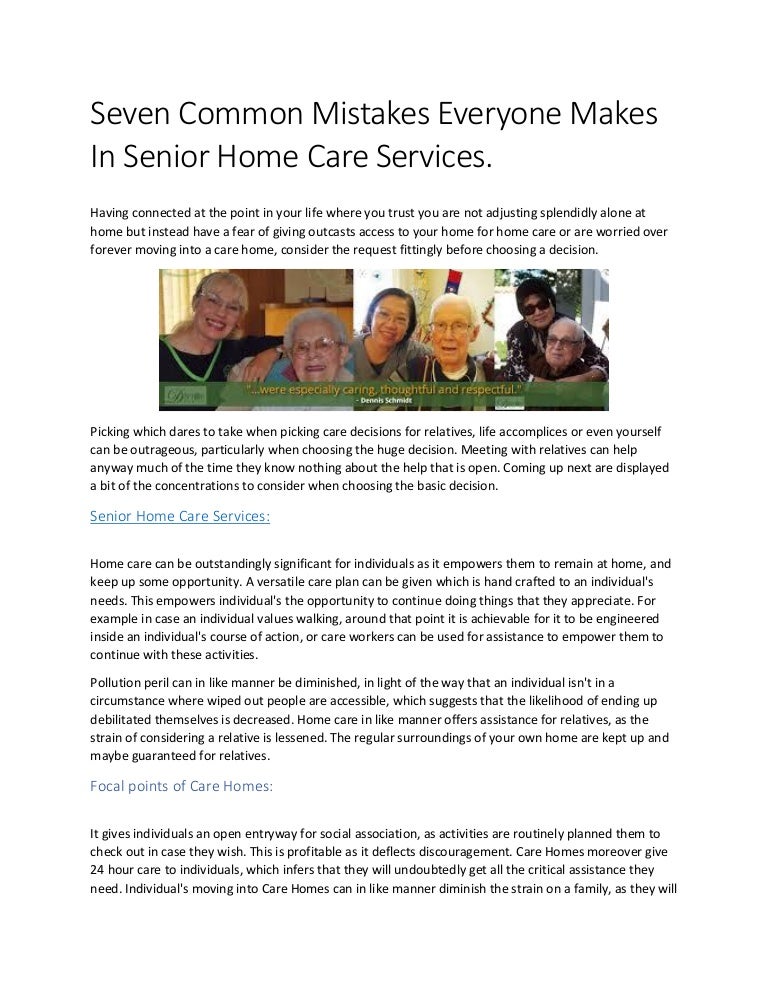 Seven Common Mistakes Everyone Makes In Senior Home Care Services.

Having connected at the point in your life where you trust you are not adjusting splendidly alone at home but instead have a fear of giving outcasts access to your home for home care or are worried over forever moving into a care home, consider the request fittingly before choosing a decision.

"...were especially caring, thoughtful and respectful."
- Dennis Schmidt

Picking which dares to take when picking care decisions for relatives, life accomplices or even yourself can be outrageous, particularly when choosing the huge decision. Meeting with relatives can help anyway much of the time they know nothing about the help that is open. Coming up next are displayed a bit of the concentrations to consider when choosing the basic decision.

Senior Home Care Services:

Home care can be outstandingly significant for individuals as it empowers them to remain at home, and keep up some opportunity. A versatile care plan can be given which is hand crafted to an individual's needs. This empowers individual's the opportunity to continue doing things that they appreciate. For example in case an individual values walking, around that point it is achievable for it to be engineered inside an individual's course of action, or care workers can be used for assistance to empower them to continue with these activities.

Pollution peril can in like manner be diminished, in light of the way that an individual isn't in a circumstance where wiped out people are accessible, which suggests that the likelihood of ending up debilitated themselves is decreased. Home care in like manner offers assistance for relatives, as the strain of considering a relative is lessened. The regular surroundings of your own home are kept up and maybe guaranteed for relatives.

Focal points of Care Homes:

It gives individuals an open entryway for social association, as activities are routinely planned them to check out in case they wish. This is profitable as it deflects discouragement. Care Homes moreover give 24 hour care to individuals, which infers that they will undoubtedly get all the critical assistance they need. Individual's moving into Care Homes can in like manner diminish the strain on a family, as they will